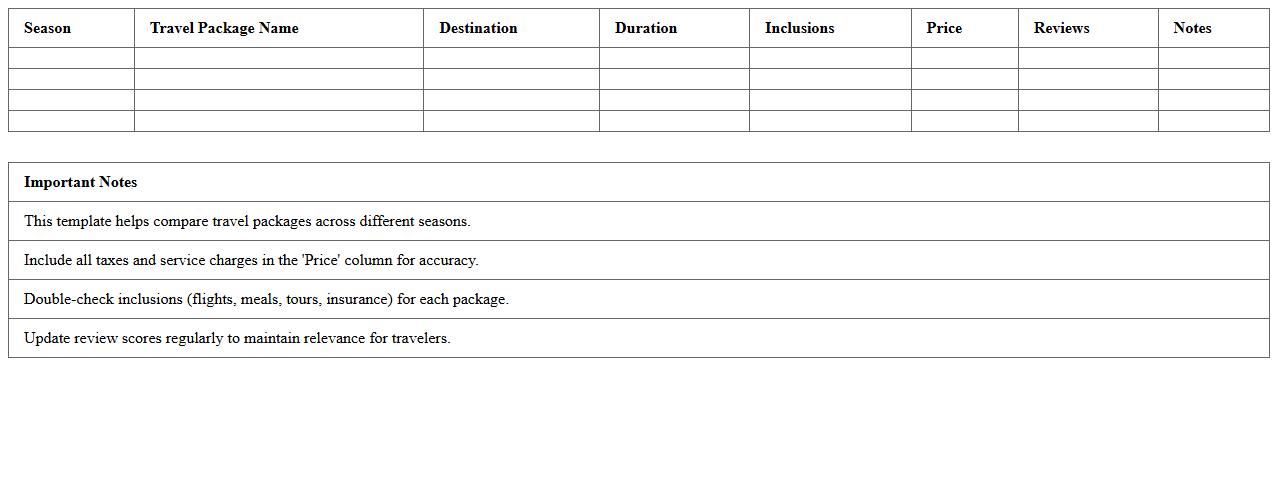 | Season | Travel Package Name | Destination | Duration | Inclusions | Price | Reviews | Notes |
|---|---|---|---|---|---|---|---|
| | | | | | | | |
| | | | | | | | |
| | | | | | | | |
| | | | | | | | |

| Important Notes |
|---|
| This template helps compare travel packages across different seasons. |
| Include all taxes and service charges in the 'Price' column for accuracy. |
| Double-check inclusions (flights, meals, tours, insurance) for each package. |
| Update review scores regularly to maintain relevance for travelers. |